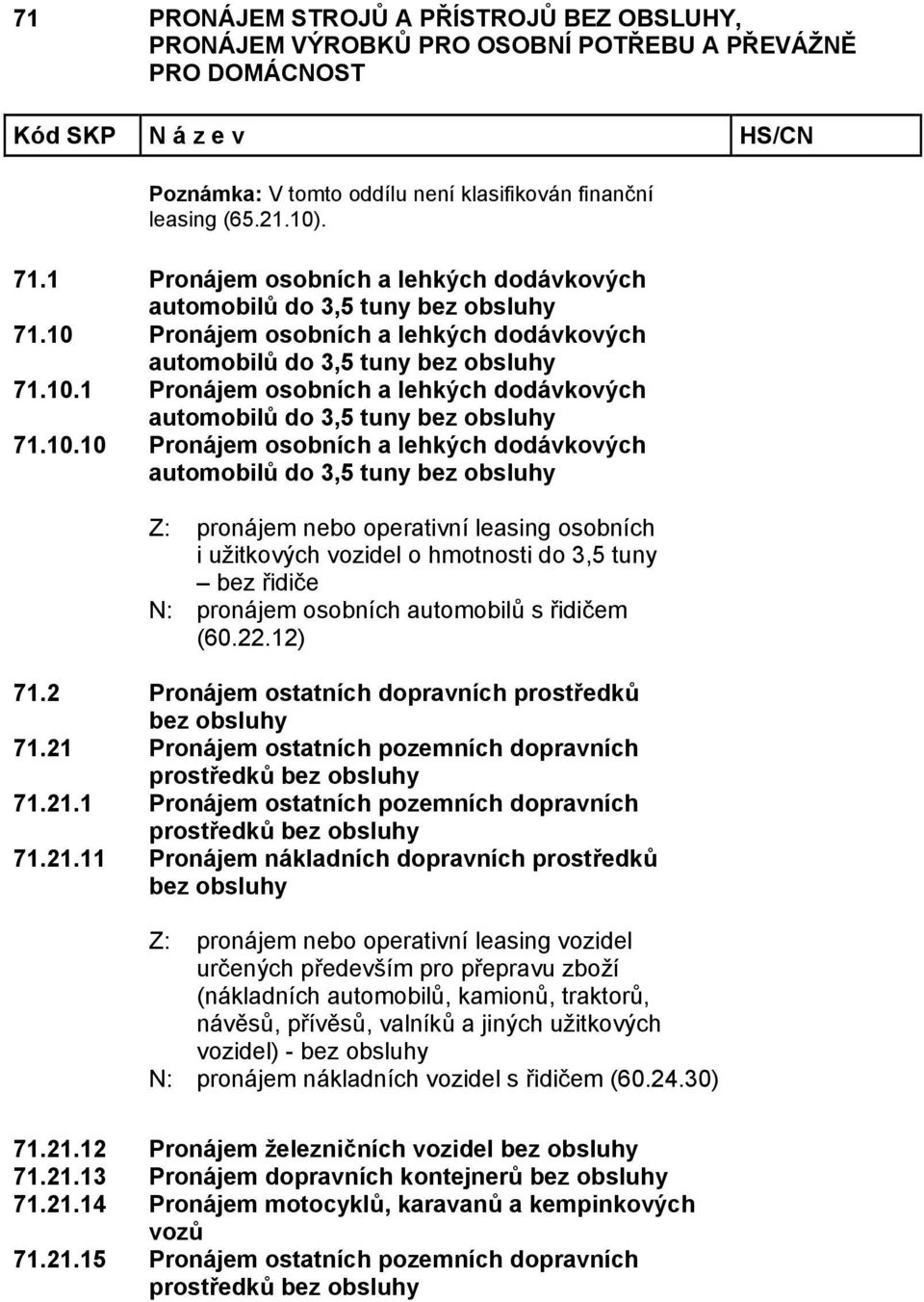 71 PRONÁJEM STROJŮ A PŘÍSTROJŮ BEZ OBSLUHY, PRONÁJEM VÝROBKŮ PRO OSOBNÍ POTŘEBU A PŘEVÁŽNĚ PRO DOMÁCNOST

| Kód SKP | N á z e v | HS/CN |
|---|---|---|

Poznámka: V tomto oddílu není klasifikován finanční leasing (65.21.10).

71.1 Pronájem osobních a lehkých dodávkových automobilů do 3,5 tuny bez obsluhy
71.10 Pronájem osobních a lehkých dodávkových automobilů do 3,5 tuny bez obsluhy
71.10.1 Pronájem osobních a lehkých dodávkových automobilů do 3,5 tuny bez obsluhy
71.10.10 Pronájem osobních a lehkých dodávkových automobilů do 3,5 tuny bez obsluhy

Z: pronájem nebo operativní leasing osobních i užitkových vozidel o hmotnosti do 3,5 tuny – bez řidiče
N: pronájem osobních automobilů s řidičem (60.22.12)

71.2 Pronájem ostatních dopravních prostředků bez obsluhy
71.21 Pronájem ostatních pozemních dopravních prostředků bez obsluhy
71.21.1 Pronájem ostatních pozemních dopravních prostředků bez obsluhy
71.21.11 Pronájem nákladních dopravních prostředků bez obsluhy

Z: pronájem nebo operativní leasing vozidel určených především pro přepravu zboží (nákladních automobilů, kamionů, traktorů, návěsů, přívěsů, valníků a jiných užitkových vozidel) - bez obsluhy
N: pronájem nákladních vozidel s řidičem (60.24.30)

71.21.12 Pronájem železničních vozidel bez obsluhy
71.21.13 Pronájem dopravních kontejnerů bez obsluhy
71.21.14 Pronájem motocyklů, karavanů a kempinkových vozů
71.21.15 Pronájem ostatních pozemních dopravních prostředků bez obsluhy